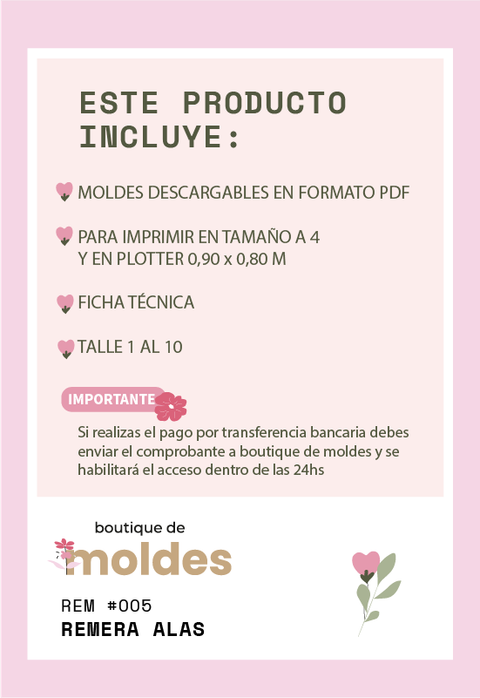 ESTE PRODUCTO INCLUYE:

MOLDES DESCARGABLES EN FORMATO PDF

PARA IMPRIMIR EN TAMAÑO A 4
Y EN PLOTTER 0,90 x 0,80 M

FICHA TÉCNICA

TALLE 1 AL 10

IMPORTANTE

Si realizas el pago por transferencia bancaria debes enviar el comprobante a boutique de moldes y se habilitará el acceso dentro de las 24hs

boutique de
moldes

REM #005
REMERA ALAS